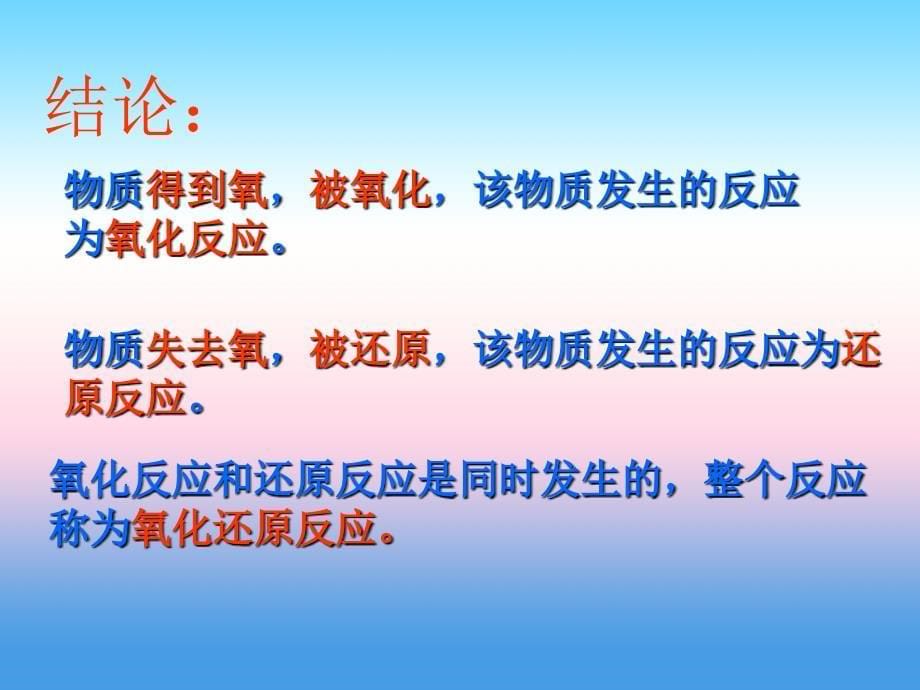 结论：

物质得到氧，被氧化，该物质发生的反应为氧化反应。

物质失去氧，被还原，该物质发生的反应为还原反应。

氧化反应和还原反应是同时发生的，整个反应称为氧化还原反应。